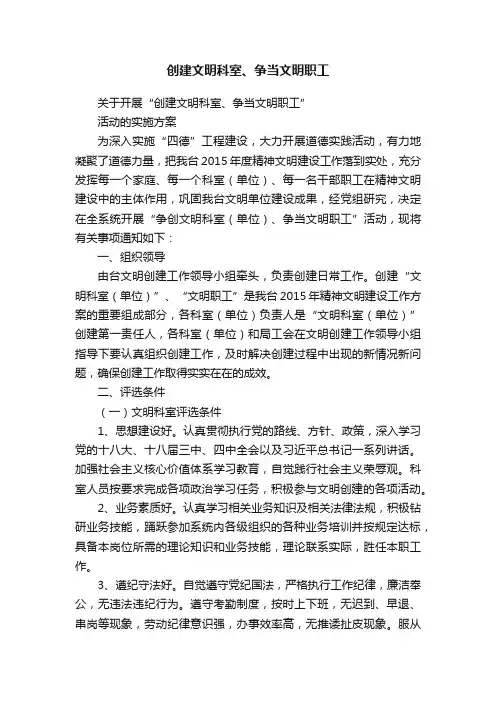 创建文明科室、争当文明职工

关于开展“创建文明科室、争当文明职工”

活动的实施方案

为深入实施“四德”工程建设，大力开展道德实践活动，有力地凝聚了道德力量，把我台2015年度精神文明建设工作落到实处，充分发挥每一个家庭、每一个科室（单位）、每一名干部职工在精神文明建设中的主体作用，巩固我台文明单位建设成果，经党组研究，决定在全系统开展“争创文明科室（单位）、争当文明职工”活动，现将有关事项通知如下：

一、组织领导

由台文明创建工作领导小组牵头，负责创建日常工作。创建“文明科室（单位）”、“文明职工”是我台2015年精神文明建设工作方案的重要组成部分，各科室（单位）负责人是“文明科室（单位）”创建第一责任人，各科室（单位）和局工会在文明创建工作领导小组指导下要认真组织创建工作，及时解决创建过程中出现的新情况新问题，确保创建工作取得实实在在的成效。

二、评选条件

（一）文明科室评选条件

1、思想建设好。认真贯彻执行党的路线、方针、政策，深入学习党的十八大、十八届三中、四中全会以及习近平总书记一系列讲话。加强社会主义核心价值体系学习教育，自觉践行社会主义荣辱观。科室人员按要求完成各项政治学习任务，积极参与文明创建的各项活动。

2、业务素质好。认真学习相关业务知识及相关法律法规，积极钻研业务技能，踊跃参加系统内各级组织的各种业务培训并按规定达标，具备本岗位所需的理论知识和业务技能，理论联系实际，胜任本职工作。

3、遵纪守法好。自觉遵守党纪国法，严格执行工作纪律，廉洁奉公，无违法违纪行为。遵守考勤制度，按时上下班，无迟到、早退、串岗等现象，劳动纪律意识强，办事效率高，无推诿扯皮现象。服从